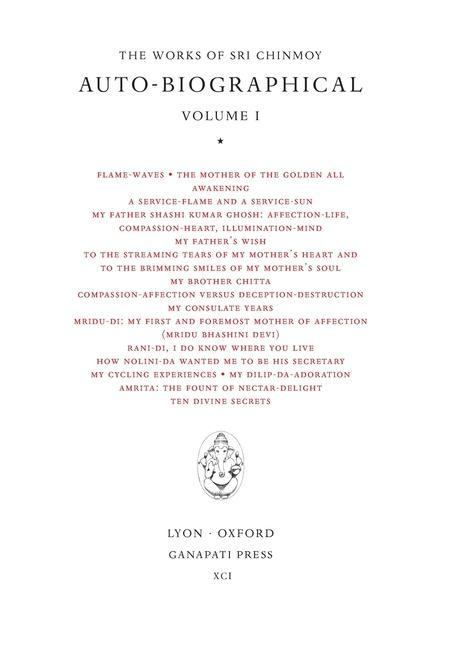 THE WORKS OF SRI CHINMOY

AUTO-BIOGRAPHICAL

VOLUME I

★

FLAME-WAVES • THE MOTHER OF THE GOLDEN ALL
AWAKENING
A SERVICE-FLAME AND A SERVICE-SUN
MY FATHER SHASHI KUMAR GHOSH: AFFECTION-LIFE, COMPASSION-HEART, ILLUMINATION-MIND
MY FATHER'S WISH
TO THE STREAMING TEARS OF MY MOTHER'S HEART AND TO THE BRIMMING SMILES OF MY MOTHER'S SOUL
MY BROTHER CHITTA
COMPASSION-AFFECTION VERSUS DECEPTION-DESTRUCTION
MY CONSULATE YEARS
MRIDU-DI: MY FIRST AND FOREMOST MOTHER OF AFFECTION (MRIDU BHASHINI DEVI)
RANI-DI, I DO KNOW WHERE YOU LIVE
HOW NOLINI-DA WANTED ME TO BE HIS SECRETARY
MY CYCLING EXPERIENCES • MY DILIP-DA-ADORATION
AMRITA: THE FOUNT OF NECTAR-DELIGHT
TEN DIVINE SECRETS

LYON · OXFORD
GANAPATI PRESS
XCI